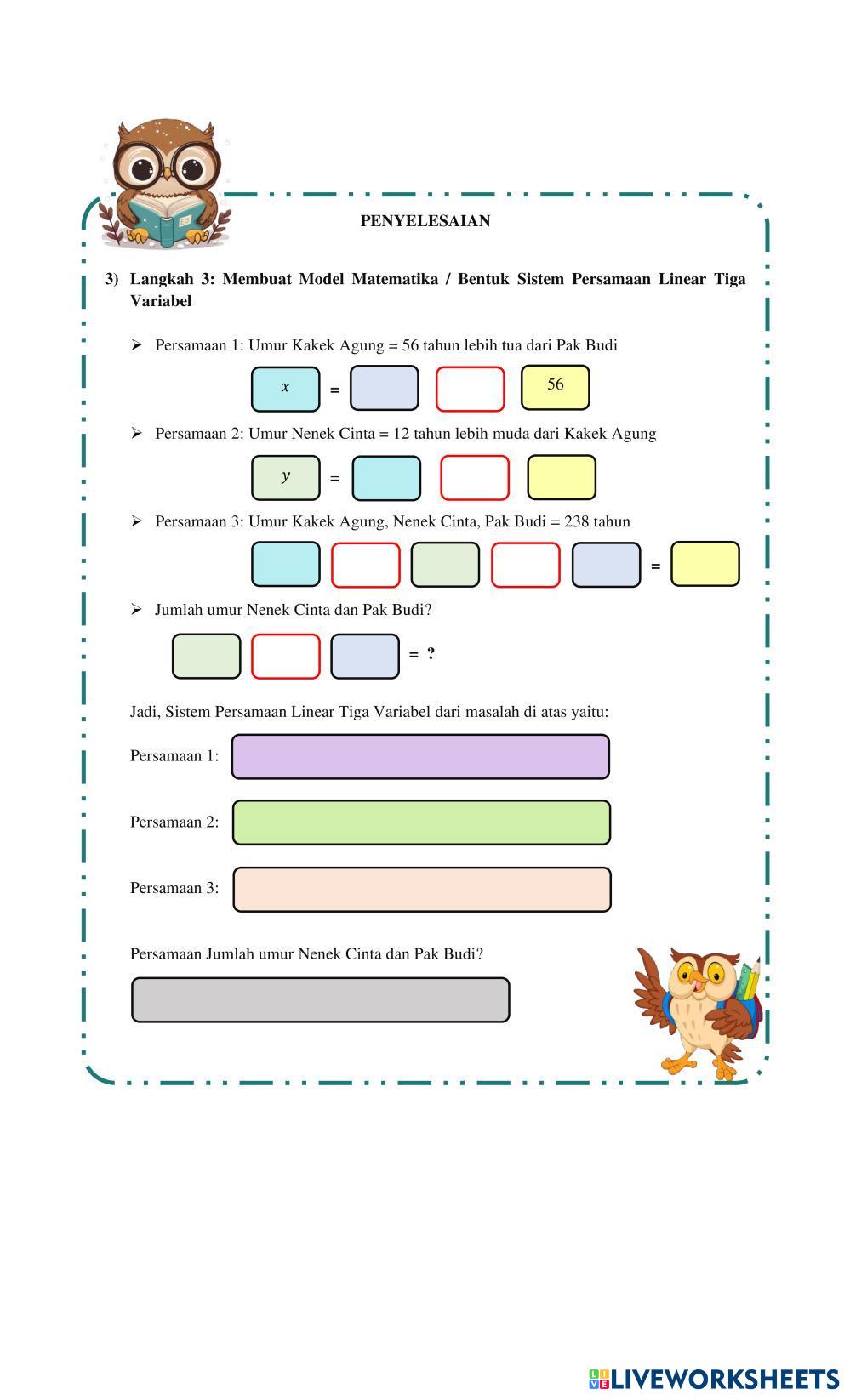 PENYELESAIAN

3) Langkah 3: Membuat Model Matematika / Bentuk Sistem Persamaan Linear Tiga Variabel

➢ Persamaan 1: Umur Kakek Agung = 56 tahun lebih tua dari Pak Budi

$x$ = 56

➢ Persamaan 2: Umur Nenek Cinta = 12 tahun lebih muda dari Kakek Agung

$y$ =

➢ Persamaan 3: Umur Kakek Agung, Nenek Cinta, Pak Budi = 238 tahun

=

➢ Jumlah umur Nenek Cinta dan Pak Budi?

= ?

Jadi, Sistem Persamaan Linear Tiga Variabel dari masalah di atas yaitu:

Persamaan 1:

Persamaan 2:

Persamaan 3:

Persamaan Jumlah umur Nenek Cinta dan Pak Budi?

LIVEWORKSHEETS